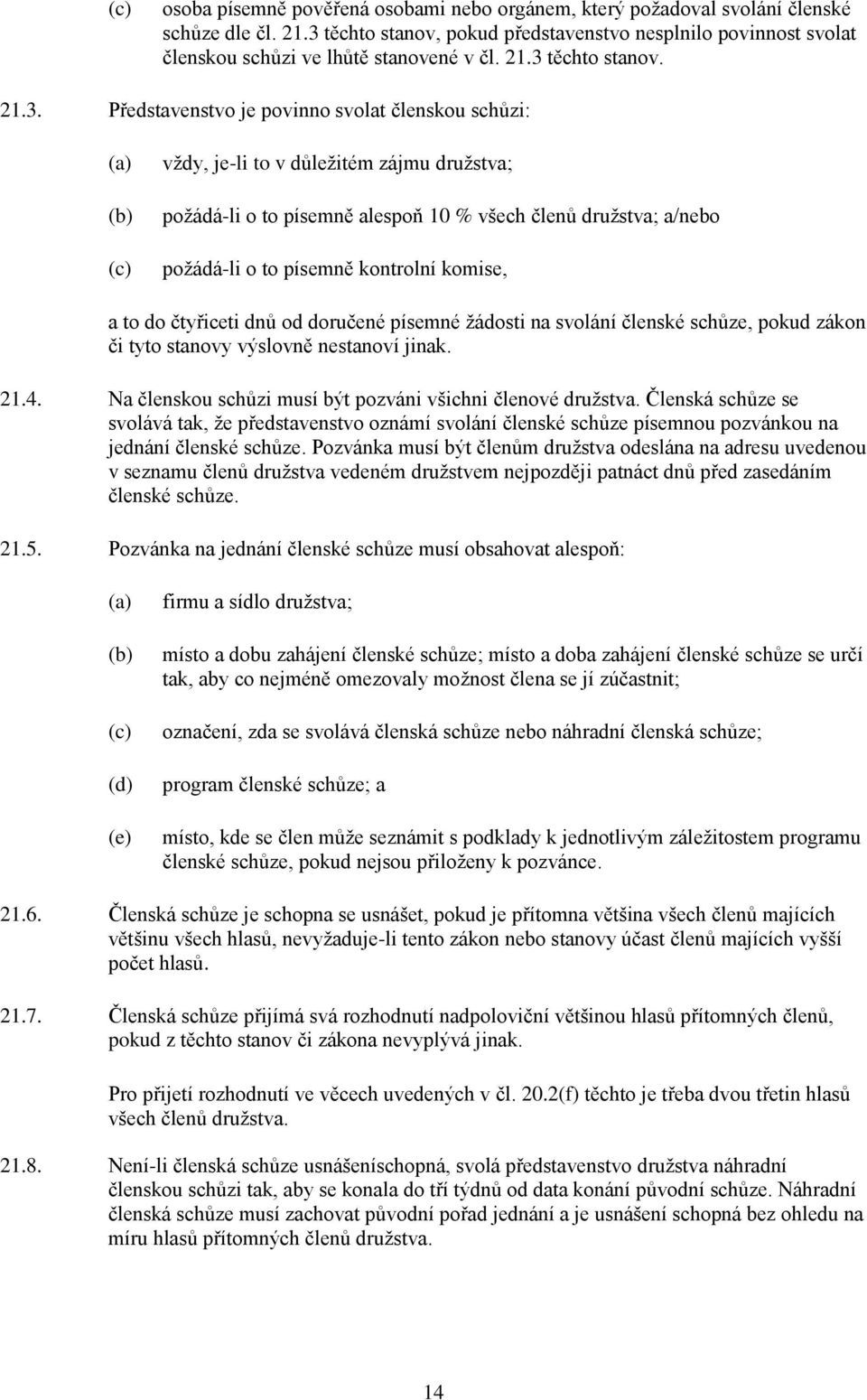 (c) osoba písemně pověřená osobami nebo orgánem, který požadoval svolání členské schůze dle čl. 21.3 těchto stanov, pokud představenstvo nesplnilo povinnost svolat členskou schůzi ve lhůtě stanovené v čl. 21.3 těchto stanov.

21.3. Představenstvo je povinno svolat členskou schůzi:

(a) vždy, je-li to v důležitém zájmu družstva;

(b) požádá-li o to písemně alespoň 10 % všech členů družstva; a/nebo

(c) požádá-li o to písemně kontrolní komise,

a to do čtyřiceti dnů od doručené písemné žádosti na svolání členské schůze, pokud zákon či tyto stanovy výslovně nestanoví jinak.

21.4. Na členskou schůzi musí být pozváni všichni členové družstva. Členská schůze se svolává tak, že představenstvo oznámí svolání členské schůze písemnou pozvánkou na jednání členské schůze. Pozvánka musí být členům družstva odeslána na adresu uvedenou v seznamu členů družstva vedeném družstvem nejpozději patnáct dnů před zasedáním členské schůze.

21.5. Pozvánka na jednání členské schůze musí obsahovat alespoň:

(a) firmu a sídlo družstva;

(b) místo a dobu zahájení členské schůze; místo a doba zahájení členské schůze se určí tak, aby co nejméně omezovaly možnost člena se jí zúčastnit;

(c) označení, zda se svolává členská schůze nebo náhradní členská schůze;

(d) program členské schůze; a

(e) místo, kde se člen může seznámit s podklady k jednotlivým záležitostem programu členské schůze, pokud nejsou přiloženy k pozvánce.

21.6. Členská schůze je schopna se usnášet, pokud je přítomna většina všech členů majících většinu všech hlasů, nevyžaduje-li tento zákon nebo stanovy účast členů majících vyšší počet hlasů.

21.7. Členská schůze přijímá svá rozhodnutí nadpoloviční většinou hlasů přítomných členů, pokud z těchto stanov či zákona nevyplývá jinak.

Pro přijetí rozhodnutí ve věcech uvedených v čl. 20.2(f) těchto je třeba dvou třetin hlasů všech členů družstva.

21.8. Není-li členská schůze usnášeníschopná, svolá představenstvo družstva náhradní členskou schůzi tak, aby se konala do tří týdnů od data konání původní schůze. Náhradní členská schůze musí zachovat původní pořad jednání a je usnášení schopná bez ohledu na míru hlasů přítomných členů družstva.

14